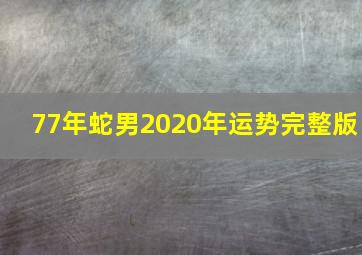 77年蛇男2020年运势完整版